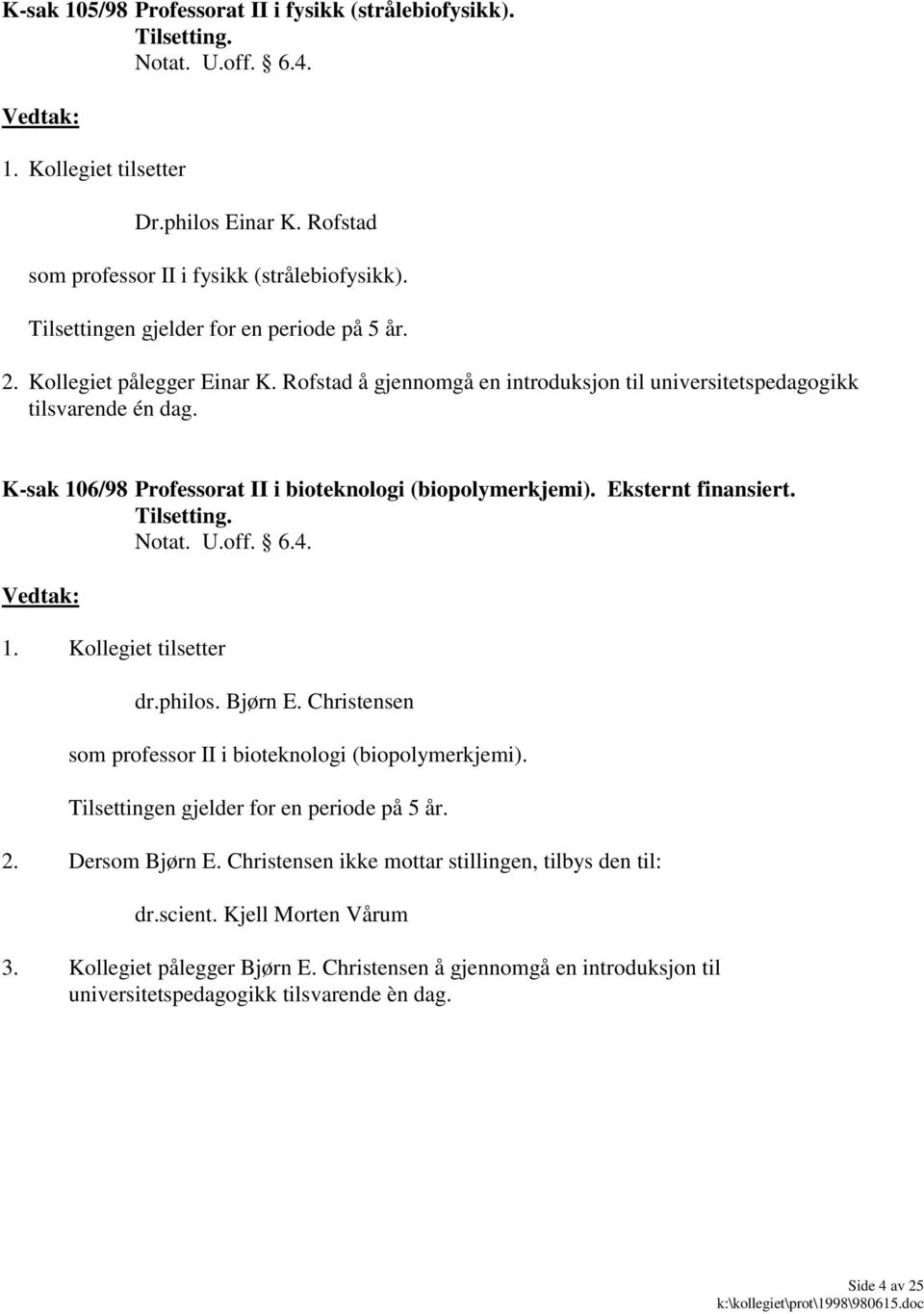 K-sak 105/98 Professorat II i fysikk (strålebiofysikk).
Tilsetting.
Notat. U.off. § 6.4.

Vedtak:

1. Kollegiet tilsetter

Dr.philos Einar K. Rofstad

som professor II i fysikk (strålebiofysikk).

Tilsettingen gjelder for en periode på 5 år.

2. Kollegiet pålegger Einar K. Rofstad å gjennomgå en introduksjon til universitetspedagogikk tilsvarende én dag.

K-sak 106/98 Professorat II i bioteknologi (biopolymerkjemi). Eksternt finansiert.
Tilsetting.
Notat. U.off. § 6.4.

Vedtak:

1. Kollegiet tilsetter

dr.philos. Bjørn E. Christensen

som professor II i bioteknologi (biopolymerkjemi).

Tilsettingen gjelder for en periode på 5 år.

2. Dersom Bjørn E. Christensen ikke mottar stillingen, tilbys den til:

dr.scient. Kjell Morten Vårum

3. Kollegiet pålegger Bjørn E. Christensen å gjennomgå en introduksjon til universitetspedagogikk tilsvarende èn dag.

Side 4 av 25
k:\kollegiet\prot\1998\980615.doc